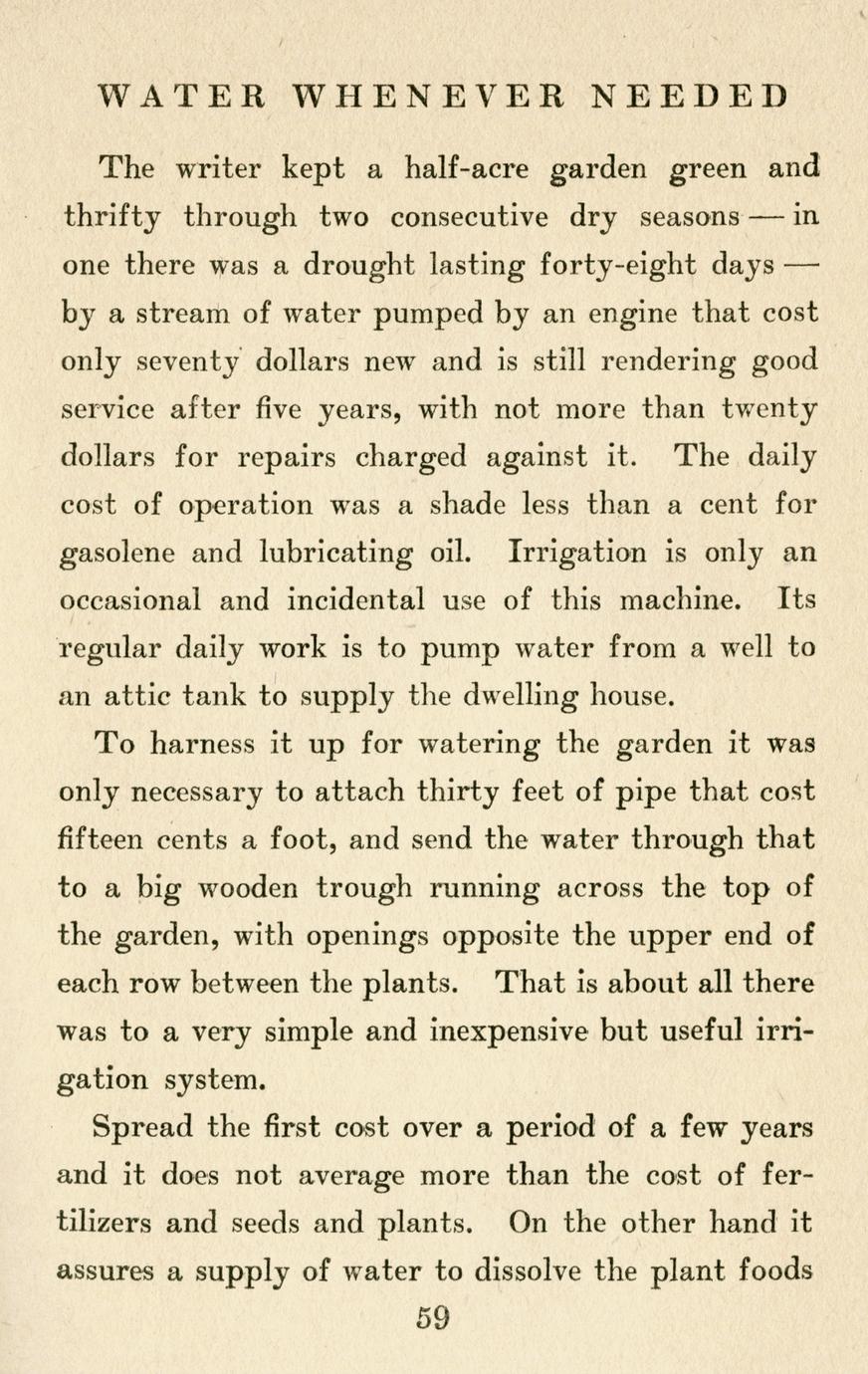 WATER WHENEVER NEEDED

The writer kept a half-acre garden green and thrifty through two consecutive dry seasons — in one there was a drought lasting forty-eight days — by a stream of water pumped by an engine that cost only seventy dollars new and is still rendering good service after five years, with not more than twenty dollars for repairs charged against it. The daily cost of operation was a shade less than a cent for gasolene and lubricating oil. Irrigation is only an occasional and incidental use of this machine. Its regular daily work is to pump water from a well to an attic tank to supply the dwelling house.

To harness it up for watering the garden it was only necessary to attach thirty feet of pipe that cost fifteen cents a foot, and send the water through that to a big wooden trough running across the top of the garden, with openings opposite the upper end of each row between the plants. That is about all there was to a very simple and inexpensive but useful irrigation system.

Spread the first cost over a period of a few years and it does not average more than the cost of fertilizers and seeds and plants. On the other hand it assures a supply of water to dissolve the plant foods

59